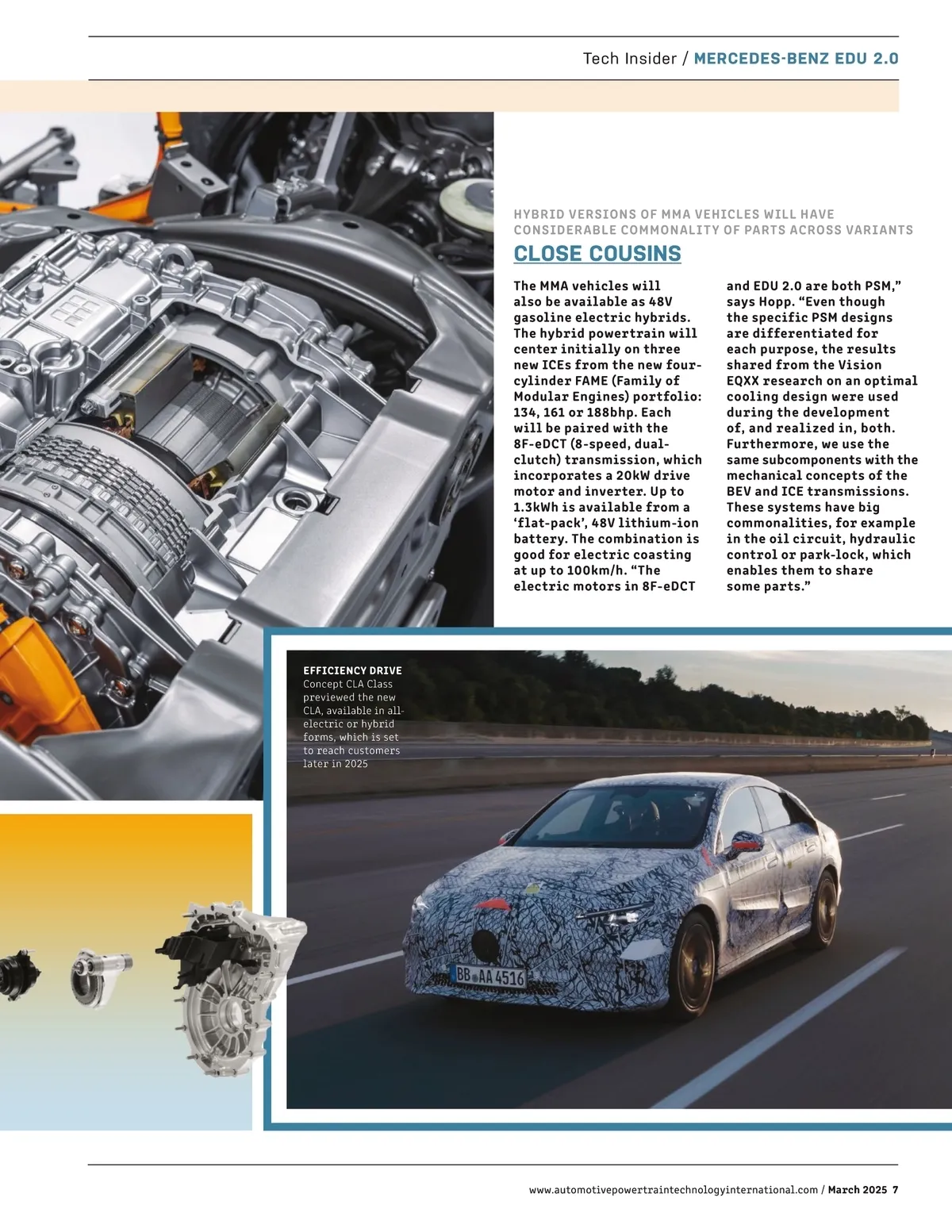 Tech Insider / MERCEDES-BENZ EDU 2.0

HYBRID VERSIONS OF MMA VEHICLES WILL HAVE CONSIDERABLE COMMONALITY OF PARTS ACROSS VARIANTS

CLOSE COUSINS

The MMA vehicles will also be available as 48V gasoline electric hybrids. The hybrid powertrain will center initially on three new ICEs from the new four-cylinder FAME (Family of Modular Engines) portfolio: 134, 161 or 188bhp. Each will be paired with the 8F-eDCT (8-speed, dual-clutch) transmission, which incorporates a 20kW drive motor and inverter. Up to 1.3kWh is available from a 'flat-pack', 48V lithium-ion battery. The combination is good for electric coasting at up to 100km/h. "The electric motors in 8F-eDCT and EDU 2.0 are both PSM," says Hopp. "Even though the specific PSM designs are differentiated for each purpose, the results shared from the Vision EQXX research on an optimal cooling design were used during the development of, and realized in, both. Furthermore, we use the same subcomponents with the mechanical concepts of the BEV and ICE transmissions. These systems have big commonalities, for example in the oil circuit, hydraulic control or park-lock, which enables them to share some parts."

EFFICIENCY DRIVE
Concept CLA Class previewed the new CLA, available in all-electric or hybrid forms, which is set to reach customers later in 2025

BB AA 4516

www.automotivepowertraintechnologyinternational.com / March 2025 7